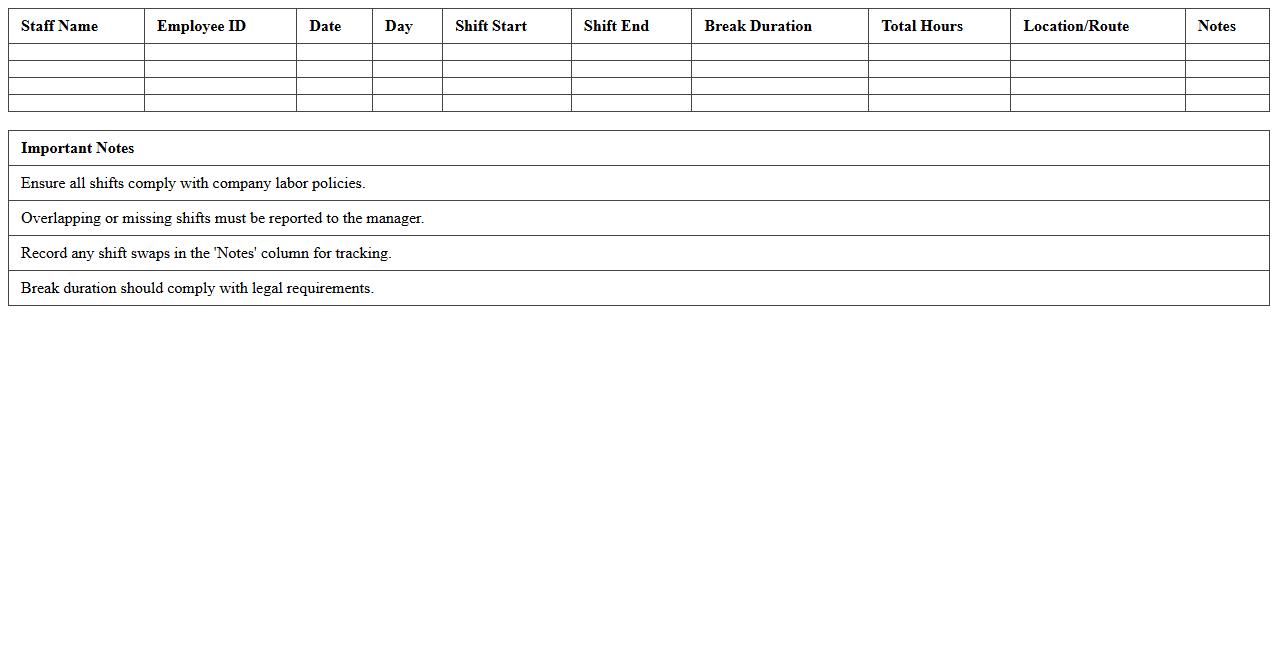 | Staff Name | Employee ID | Date | Day | Shift Start | Shift End | Break Duration | Total Hours | Location/Route | Notes |
|---|---|---|---|---|---|---|---|---|---|
| | | | | | | | | | |
| | | | | | | | | | |
| | | | | | | | | | |
| | | | | | | | | | |

| Important Notes |
|---|
| Ensure all shifts comply with company labor policies. |
| Overlapping or missing shifts must be reported to the manager. |
| Record any shift swaps in the 'Notes' column for tracking. |
| Break duration should comply with legal requirements. |